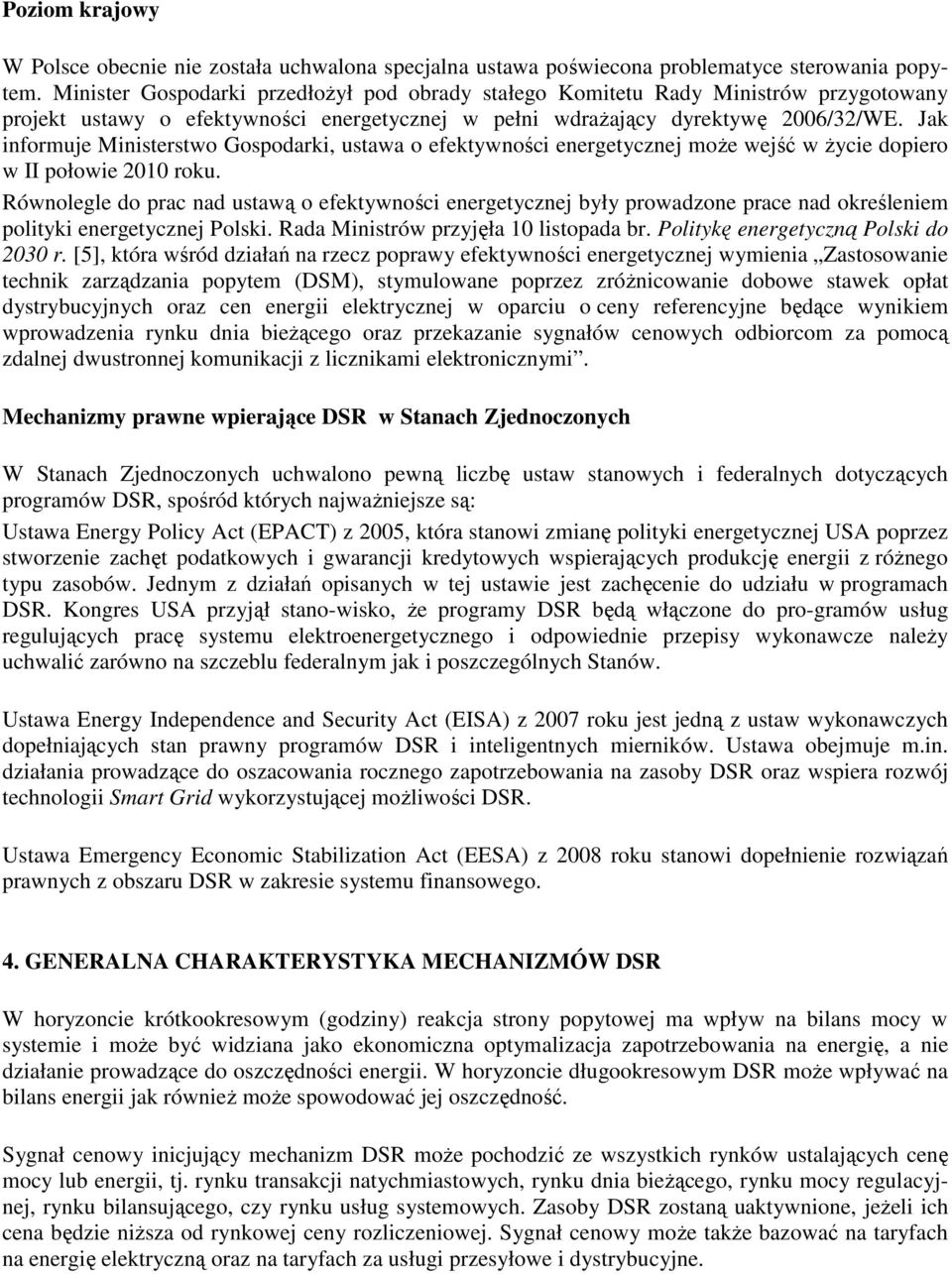 Poziom krajowy

W Polsce obecnie nie została uchwalona specjalna ustawa poświecona problematyce sterowania popytem. Minister Gospodarki przedłożył pod obrady stałego Komitetu Rady Ministrów przygotowany projekt ustawy o efektywności energetycznej w pełni wdrażający dyrektywę 2006/32/WE. Jak informuje Ministerstwo Gospodarki, ustawa o efektywności energetycznej może wejść w życie dopiero w II połowie 2010 roku.

Równolegle do prac nad ustawą o efektywności energetycznej były prowadzone prace nad określeniem polityki energetycznej Polski. Rada Ministrów przyjęła 10 listopada br. Politykę energetyczną Polski do 2030 r. [5], która wśród działań na rzecz poprawy efektywności energetycznej wymienia „Zastosowanie technik zarządzania popytem (DSM), stymulowane poprzez zróżnicowanie dobowe stawek opłat dystrybucyjnych oraz cen energii elektrycznej w oparciu o ceny referencyjne będące wynikiem wprowadzenia rynku dnia bieżącego oraz przekazanie sygnałów cenowych odbiorcom za pomocą zdalnej dwustronnej komunikacji z licznikami elektronicznymi”.

Mechanizmy prawne wpierające DSR w Stanach Zjednoczonych

W Stanach Zjednoczonych uchwalono pewną liczbę ustaw stanowych i federalnych dotyczących programów DSR, spośród których najważniejsze są:

Ustawa Energy Policy Act (EPACT) z 2005, która stanowi zmianę polityki energetycznej USA poprzez stworzenie zachęt podatkowych i gwarancji kredytowych wspierających produkcję energii z różnego typu zasobów. Jednym z działań opisanych w tej ustawie jest zachęcenie do udziału w programach DSR. Kongres USA przyjął stano-wisko, że programy DSR będą włączone do pro-gramów usług regulujących pracę systemu elektroenergetycznego i odpowiednie przepisy wykonawcze należy uchwalić zarówno na szczeblu federalnym jak i poszczególnych Stanów.

Ustawa Energy Independence and Security Act (EISA) z 2007 roku jest jedną z ustaw wykonawczych dopełniających stan prawny programów DSR i inteligentnych mierników. Ustawa obejmuje m.in. działania prowadzące do oszacowania rocznego zapotrzebowania na zasoby DSR oraz wspiera rozwój technologii Smart Grid wykorzystującej możliwości DSR.

Ustawa Emergency Economic Stabilization Act (EESA) z 2008 roku stanowi dopełnienie rozwiązań prawnych z obszaru DSR w zakresie systemu finansowego.

4. GENERALNA CHARAKTERYSTYKA MECHANIZMÓW DSR

W horyzoncie krótkookresowym (godziny) reakcja strony popytowej ma wpływ na bilans mocy w systemie i może być widziana jako ekonomiczna optymalizacja zapotrzebowania na energię, a nie działanie prowadzące do oszczędności energii. W horyzoncie długookresowym DSR może wpływać na bilans energii jak również może spowodować jej oszczędność.

Sygnał cenowy inicjujący mechanizm DSR może pochodzić ze wszystkich rynków ustalających cenę mocy lub energii, tj. rynku transakcji natychmiastowych, rynku dnia bieżącego, rynku mocy regulacyjnej, rynku bilansującego, czy rynku usług systemowych. Zasoby DSR zostaną uaktywnione, jeżeli ich cena będzie niższa od rynkowej ceny rozliczeniowej. Sygnał cenowy może także bazować na taryfach na energię elektryczną oraz na taryfach za usługi przesyłowe i dystrybucyjne.